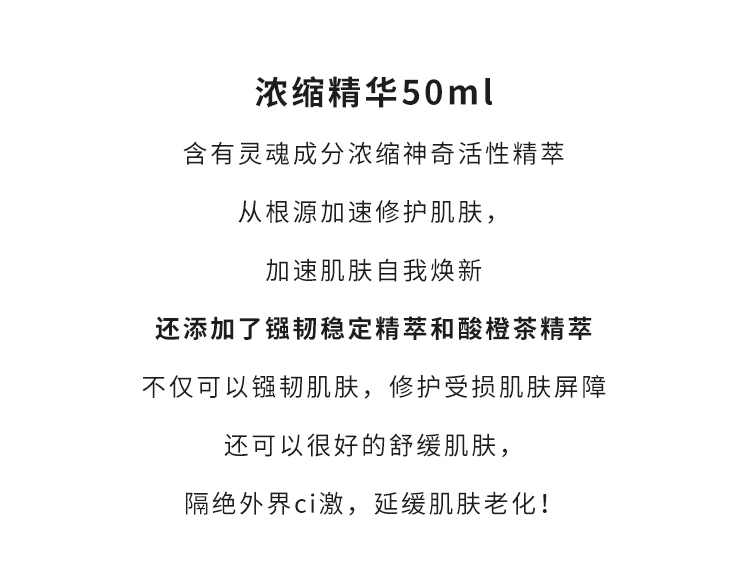 浓缩精华50ml

含有灵魂成分浓缩神奇活性精萃

从根源加速修护肌肤，

加速肌肤自我焕新

还添加了镪韧稳定精萃和酸橙茶精萃

不仅可以镪韧肌肤，修护受损肌肤屏障

还可以很好的舒缓肌肤，

隔绝外界ci激，延缓肌肤老化！